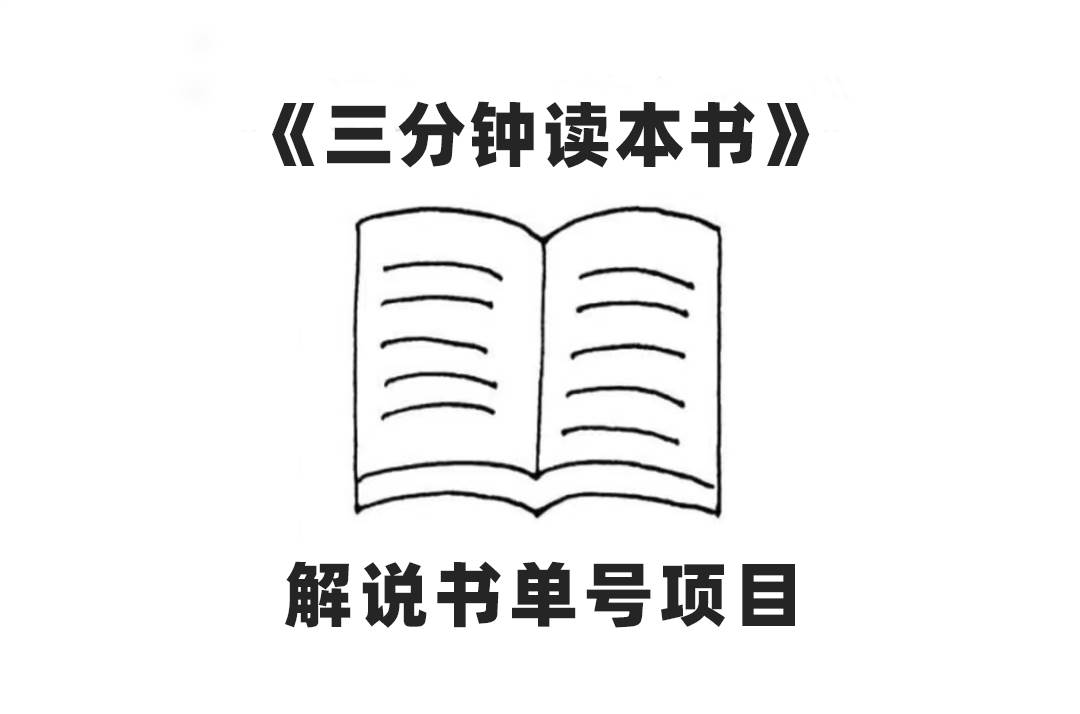 《三分钟读本书》

解说书单号项目